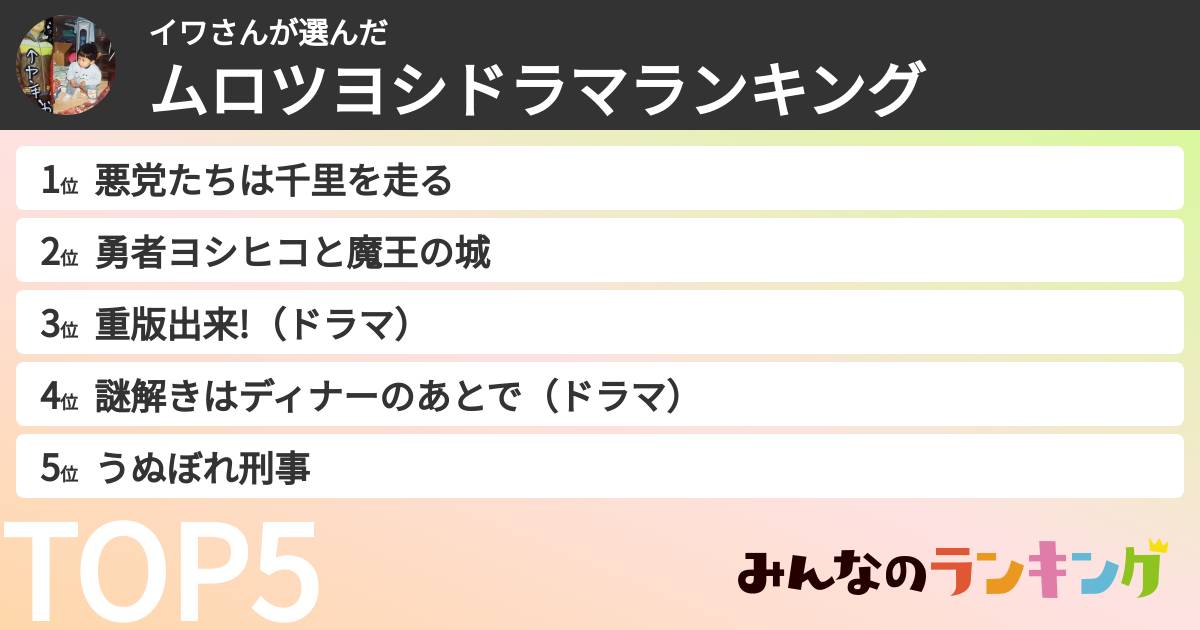 イワさんが選んだ
ムロツヨシドラマランキング

1位 悪党たちは千里を走る

2位 勇者ヨシヒコと魔王の城

3位 重版出来!（ドラマ）

4位 謎解きはディナーのあとで（ドラマ）

5位 うぬぼれ刑事

TOP5

みんなのランキング